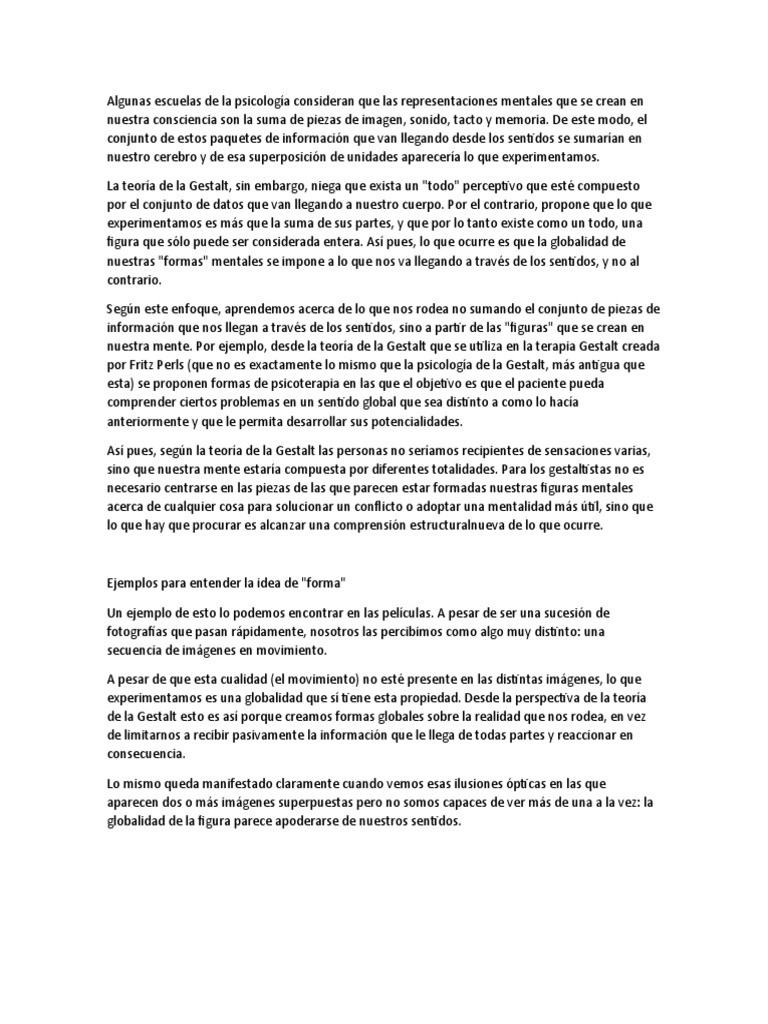 Algunas escuelas de la psicología consideran que las representaciones mentales que se crean en nuestra consciencia son la suma de piezas de imagen, sonido, tacto y memoria. De este modo, el conjunto de estos paquetes de información que van llegando desde los sentidos se sumarían en nuestro cerebro y de esa superposición de unidades aparecería lo que experimentamos.

La teoría de la Gestalt, sin embargo, niega que exista un "todo" perceptivo que esté compuesto por el conjunto de datos que van llegando a nuestro cuerpo. Por el contrario, propone que lo que experimentamos es más que la suma de sus partes, y que por lo tanto existe como un todo, una figura que sólo puede ser considerada entera. Así pues, lo que ocurre es que la globalidad de nuestras "formas" mentales se impone a lo que nos va llegando a través de los sentidos, y no al contrario.

Según este enfoque, aprendemos acerca de lo que nos rodea no sumando el conjunto de piezas de información que nos llegan a través de los sentidos, sino a partir de las "figuras" que se crean en nuestra mente. Por ejemplo, desde la teoría de la Gestalt que se utiliza en la terapia Gestalt creada por Fritz Perls (que no es exactamente lo mismo que la psicología de la Gestalt, más antigua que esta) se proponen formas de psicoterapia en las que el objetivo es que el paciente pueda comprender ciertos problemas en un sentido global que sea distinto a como lo hacía anteriormente y que le permita desarrollar sus potencialidades.

Así pues, según la teoría de la Gestalt las personas no seríamos recipientes de sensaciones varias, sino que nuestra mente estaría compuesta por diferentes totalidades. Para los gestaltistas no es necesario centrarse en las piezas de las que parecen estar formadas nuestras figuras mentales acerca de cualquier cosa para solucionar un conflicto o adoptar una mentalidad más útil, sino que lo que hay que procurar es alcanzar una comprensión estructuralnueva de lo que ocurre.

Ejemplos para entender la idea de "forma"

Un ejemplo de esto lo podemos encontrar en las películas. A pesar de ser una sucesión de fotografías que pasan rápidamente, nosotros las percibimos como algo muy distinto: una secuencia de imágenes en movimiento.

A pesar de que esta cualidad (el movimiento) no esté presente en las distintas imágenes, lo que experimentamos es una globalidad que sí tiene esta propiedad. Desde la perspectiva de la teoría de la Gestalt esto es así porque creamos formas globales sobre la realidad que nos rodea, en vez de limitarnos a recibir pasivamente la información que le llega de todas partes y reaccionar en consecuencia.

Lo mismo queda manifestado claramente cuando vemos esas ilusiones ópticas en las que aparecen dos o más imágenes superpuestas pero no somos capaces de ver más de una a la vez: la globalidad de la figura parece apoderarse de nuestros sentidos.